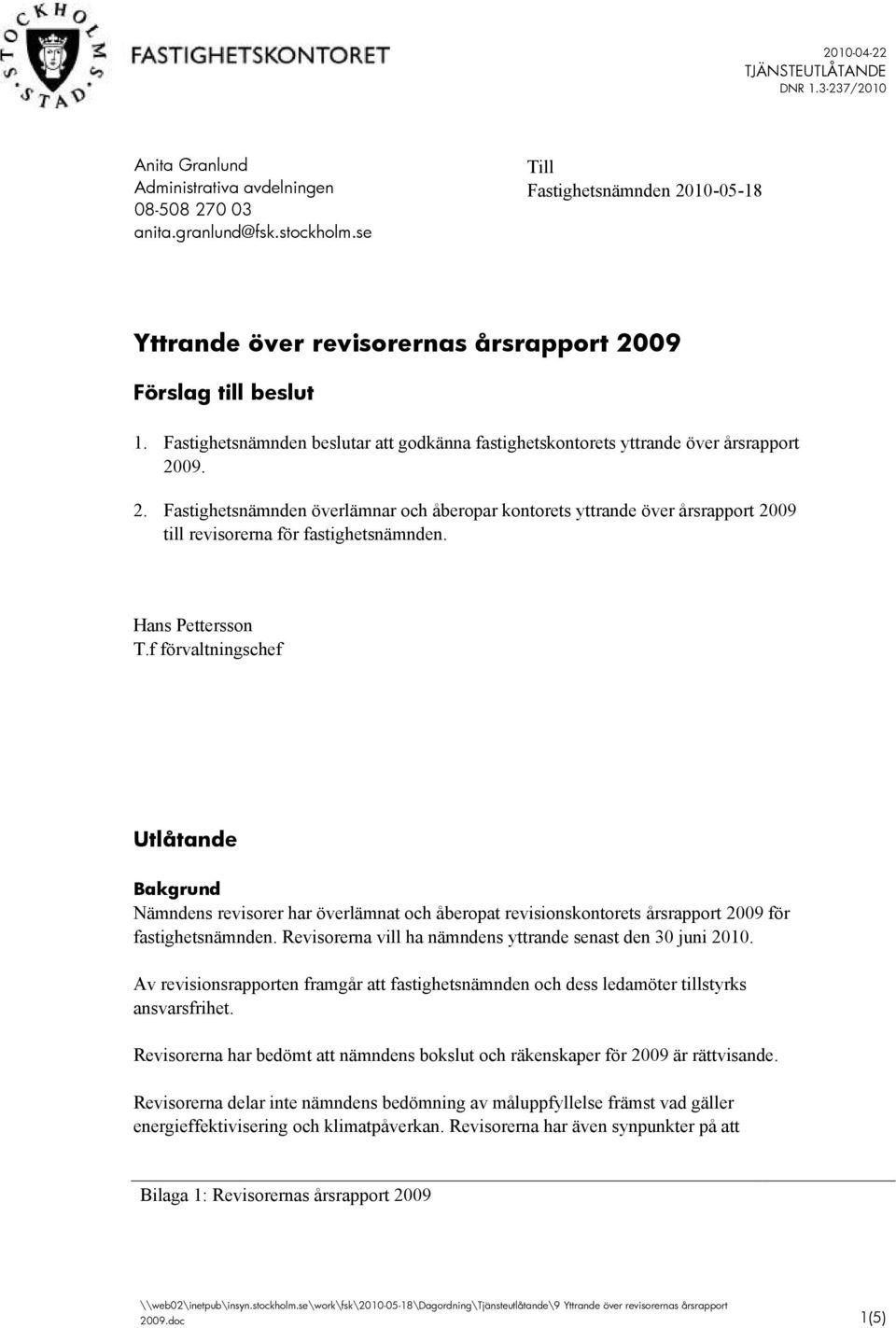 STOCKHOLMS STAD

FASTIGHETSKONTORET

2010-04-22
TJÄNSTEUTLÅTANDE
DNR 1.3-237/2010

Anita Granlund
Administrativa avdelningen
08-508 270 03
anita.granlund@fsk.stockholm.se

Till
Fastighetsnämnden 2010-05-18

Yttrande över revisorernas årsrapport 2009

Förslag till beslut

1. Fastighetsnämnden beslutar att godkänna fastighetskontorets yttrande över årsrapport 2009.

2. Fastighetsnämnden överlämnar och åberopar kontorets yttrande över årsrapport 2009 till revisorerna för fastighetsnämnden.

Hans Pettersson
T.f förvaltningschef

Utlåtande

Bakgrund

Nämndens revisorer har överlämnat och åberopat revisionskontorets årsrapport 2009 för fastighetsnämnden. Revisorerna vill ha nämndens yttrande senast den 30 juni 2010.

Av revisionsrapporten framgår att fastighetsnämnden och dess ledamöter tillstyrks ansvarsfrihet.

Revisorerna har bedömt att nämndens bokslut och räkenskaper för 2009 är rättvisande.

Revisorerna delar inte nämndens bedömning av måluppfyllelse främst vad gäller energieffektivisering och klimatpåverkan. Revisorerna har även synpunkter på att

Bilaga 1: Revisorernas årsrapport 2009

\\web02\inetpub\insyn.stockholm.se\work\fsk\2010-05-18\Dagordning\Tjänsteutlåtande\9 Yttrande över revisorernas årsrapport 2009.doc

1(5)